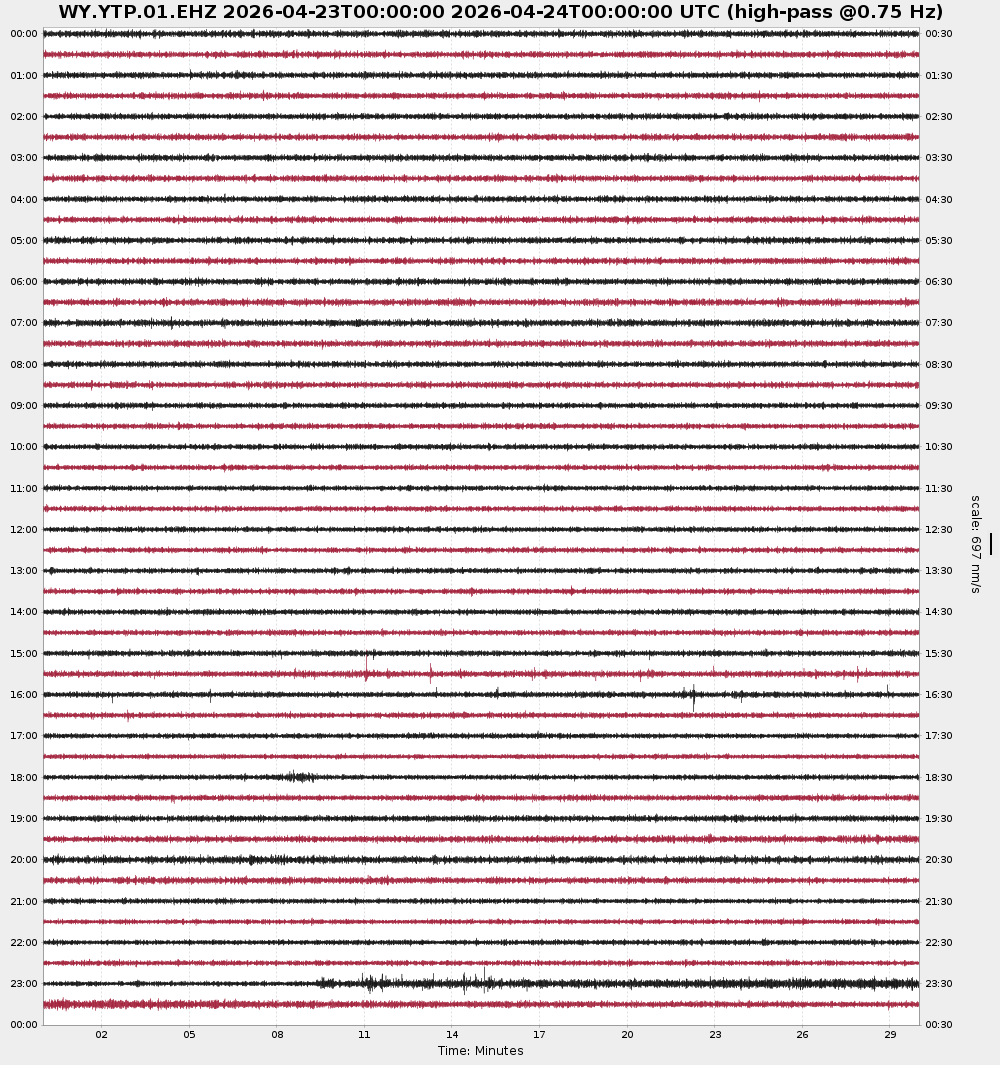 WY.YTP.01.EHZ 2026-04-23T00:00:00 2026-04-24T00:00:00 UTC (high-pass @0.75 Hz)

00:00
01:00
02:00
03:00
04:00
05:00
06:00
07:00
08:00
09:00
10:00
11:00
12:00
13:00
14:00
15:00
16:00
17:00
18:00
19:00
20:00
21:00
22:00
23:00
00:00

00:30
01:30
02:30
03:30
04:30
05:30
06:30
07:30
08:30
09:30
10:30
11:30
12:30
13:30
14:30
15:30
16:30
17:30
18:30
19:30
20:30
21:30
22:30
23:30
00:30

scale: 697 nm/s

02 05 08 11 14 17 20 23 26 29
Time: Minutes